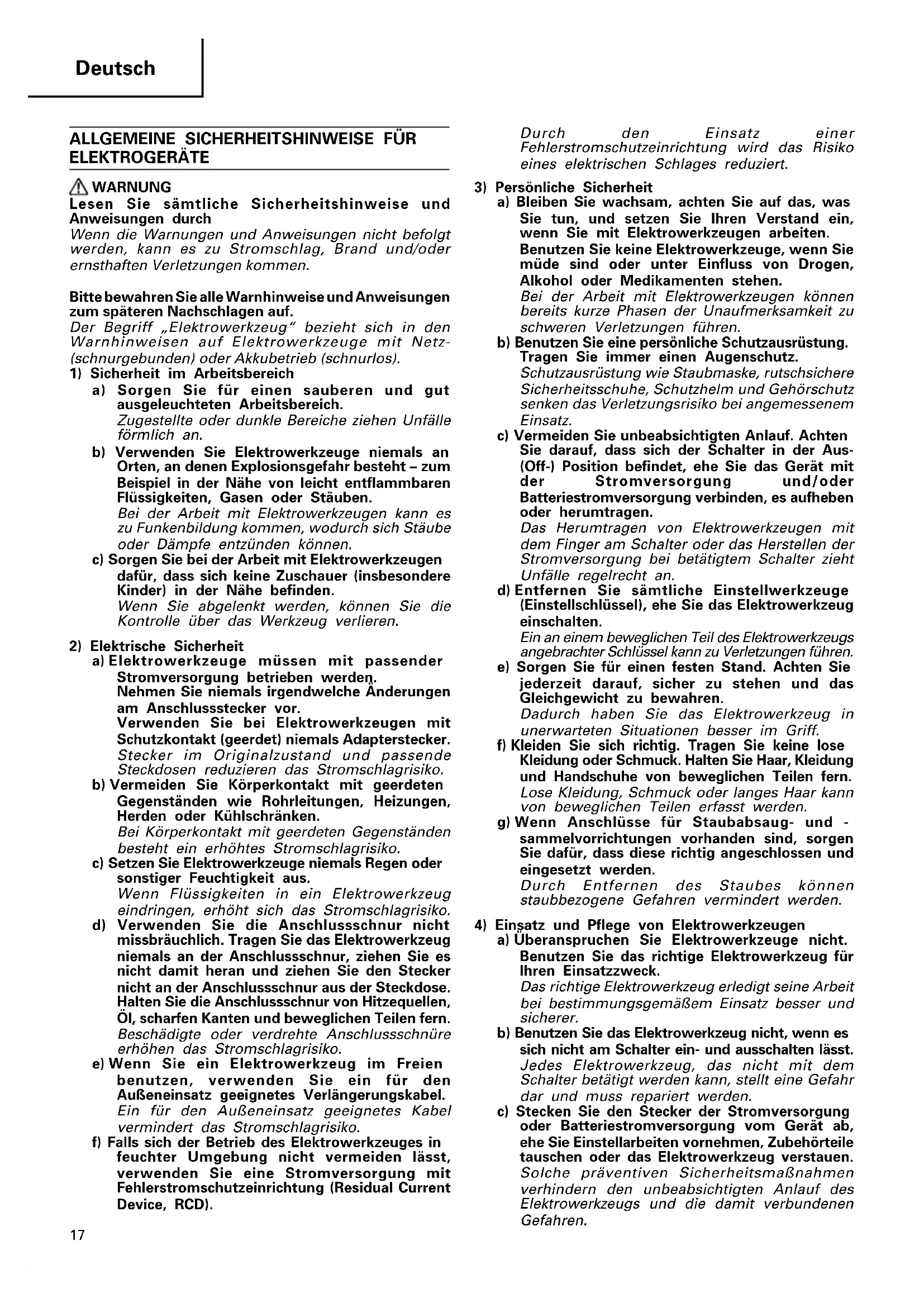 Deutsch

ALLGEMEINE SICHERHEITSHINWEISE FÜR ELEKTROGERÄTE

WARNUNG
Lesen Sie sämtliche Sicherheitshinweise und Anweisungen durch
Wenn die Warnungen und Anweisungen nicht befolgt werden, kann es zu Stromschlag, Brand und/oder ernsthaften Verletzungen kommen.

Bitte bewahren Sie alle Warnhinweise und Anweisungen zum späteren Nachschlagen auf.
Der Begriff „Elektrowerkzeug" bezieht sich in den Warnhinweisen auf Elektrowerkzeuge mit Netz- (schnurgebunden) oder Akkubetrieb (schnurlos).
1) Sicherheit im Arbeitsbereich
a) Sorgen Sie für einen sauberen und gut ausgeleuchteten Arbeitsbereich.
Zugestellte oder dunkle Bereiche ziehen Unfälle förmlich an.
b) Verwenden Sie Elektrowerkzeuge niemals an Orten, an denen Explosionsgefahr besteht – zum Beispiel in der Nähe von leicht entflammbaren Flüssigkeiten, Gasen oder Stäuben.
Bei der Arbeit mit Elektrowerkzeugen kann es zu Funkenbildung kommen, wodurch sich Stäube oder Dämpfe entzünden können.
c) Sorgen Sie bei der Arbeit mit Elektrowerkzeugen dafür, dass sich keine Zuschauer (insbesondere Kinder) in der Nähe befinden.
Wenn Sie abgelenkt werden, können Sie die Kontrolle über das Werkzeug verlieren.

2) Elektrische Sicherheit
a) Elektrowerkzeuge müssen mit passender Stromversorgung betrieben werden.
Nehmen Sie niemals irgendwelche Änderungen am Anschlussstecker vor.
Verwenden Sie bei Elektrowerkzeugen mit Schutzkontakt (geerdet) niemals Adapterstecker.
Stecker im Originalzustand und passende Steckdosen reduzieren das Stromschlagrisiko.
b) Vermeiden Sie Körperkontakt mit geerdeten Gegenständen wie Rohrleitungen, Heizungen, Herden oder Kühlschränken.
Bei Körperkontakt mit geerdeten Gegenständen besteht ein erhöhtes Stromschlagrisiko.
c) Setzen Sie Elektrowerkzeuge niemals Regen oder sonstiger Feuchtigkeit aus.
Wenn Flüssigkeiten in ein Elektrowerkzeug eindringen, erhöht sich das Stromschlagrisiko.
d) Verwenden Sie die Anschlussschnur nicht missbräuchlich. Tragen Sie das Elektrowerkzeug niemals an der Anschlussschnur, ziehen Sie es nicht damit heran und ziehen Sie den Stecker nicht an der Anschlussschnur aus der Steckdose. Halten Sie die Anschlussschnur von Hitzequellen, Öl, scharfen Kanten und beweglichen Teilen fern.
Beschädigte oder verdrehte Anschlussschnüre erhöhen das Stromschlagrisiko.
e) Wenn Sie ein Elektrowerkzeug im Freien benutzen, verwenden Sie ein für den Außeneinsatz geeignetes Verlängerungskabel.
Ein für den Außeneinsatz geeignetes Kabel vermindert das Stromschlagrisiko.
f) Falls sich der Betrieb des Elektrowerkzeuges in feuchter Umgebung nicht vermeiden lässt, verwenden Sie eine Stromversorgung mit Fehlerstromschutzeinrichtung (Residual Current Device, RCD).
Durch den Einsatz einer Fehlerstromschutzeinrichtung wird das Risiko eines elektrischen Schlages reduziert.

3) Persönliche Sicherheit
a) Bleiben Sie wachsam, achten Sie auf das, was Sie tun, und setzen Sie Ihren Verstand ein, wenn Sie mit Elektrowerkzeugen arbeiten.
Benutzen Sie keine Elektrowerkzeuge, wenn Sie müde sind oder unter Einfluss von Drogen, Alkohol oder Medikamenten stehen.
Bei der Arbeit mit Elektrowerkzeugen können bereits kurze Phasen der Unaufmerksamkeit zu schweren Verletzungen führen.
b) Benutzen Sie eine persönliche Schutzausrüstung. Tragen Sie immer einen Augenschutz.
Schutzausrüstung wie Staubmaske, rutschsichere Sicherheitsschuhe, Schutzhelm und Gehörschutz senken das Verletzungsrisiko bei angemessenem Einsatz.
c) Vermeiden Sie unbeabsichtigten Anlauf. Achten Sie darauf, dass sich der Schalter in der Aus- (Off-) Position befindet, ehe Sie das Gerät mit der Stromversorgung und/oder Batteriestromversorgung verbinden, es aufheben oder herumtragen.
Das Herumtragen von Elektrowerkzeugen mit dem Finger am Schalter oder das Herstellen der Stromversorgung bei betätigtem Schalter zieht Unfälle regelrecht an.
d) Entfernen Sie sämtliche Einstellwerkzeuge (Einstellschlüssel), ehe Sie das Elektrowerkzeug einschalten.
Ein an einem beweglichen Teil des Elektrowerkzeugs angebrachter Schlüssel kann zu Verletzungen führen.
e) Sorgen Sie für einen festen Stand. Achten Sie jederzeit darauf, sicher zu stehen und das Gleichgewicht zu bewahren.
Dadurch haben Sie das Elektrowerkzeug in unerwarteten Situationen besser im Griff.
f) Kleiden Sie sich richtig. Tragen Sie keine lose Kleidung oder Schmuck. Halten Sie Haar, Kleidung und Handschuhe von beweglichen Teilen fern.
Lose Kleidung, Schmuck oder langes Haar kann von beweglichen Teilen erfasst werden.
g) Wenn Anschlüsse für Staubabsaug- und -sammelvorrichtungen vorhanden sind, sorgen Sie dafür, dass diese richtig angeschlossen und eingesetzt werden.
Durch Entfernen des Staubes können staubbezogene Gefahren vermindert werden.

4) Einsatz und Pflege von Elektrowerkzeugen
a) Überanspruchen Sie Elektrowerkzeuge nicht. Benutzen Sie das richtige Elektrowerkzeug für Ihren Einsatzzweck.
Das richtige Elektrowerkzeug erledigt seine Arbeit bei bestimmungsgemäßem Einsatz besser und sicherer.
b) Benutzen Sie das Elektrowerkzeug nicht, wenn es sich nicht am Schalter ein- und ausschalten lässt.
Jedes Elektrowerkzeug, das nicht mit dem Schalter betätigt werden kann, stellt eine Gefahr dar und muss repariert werden.
c) Stecken Sie den Stecker der Stromversorgung oder Batteriestromversorgung vom Gerät ab, ehe Sie Einstellarbeiten vornehmen, Zubehörteile tauschen oder das Elektrowerkzeug verstauen.
Solche präventiven Sicherheitsmaßnahmen verhindern den unbeabsichtigten Anlauf des Elektrowerkzeugs und die damit verbundenen Gefahren.

17